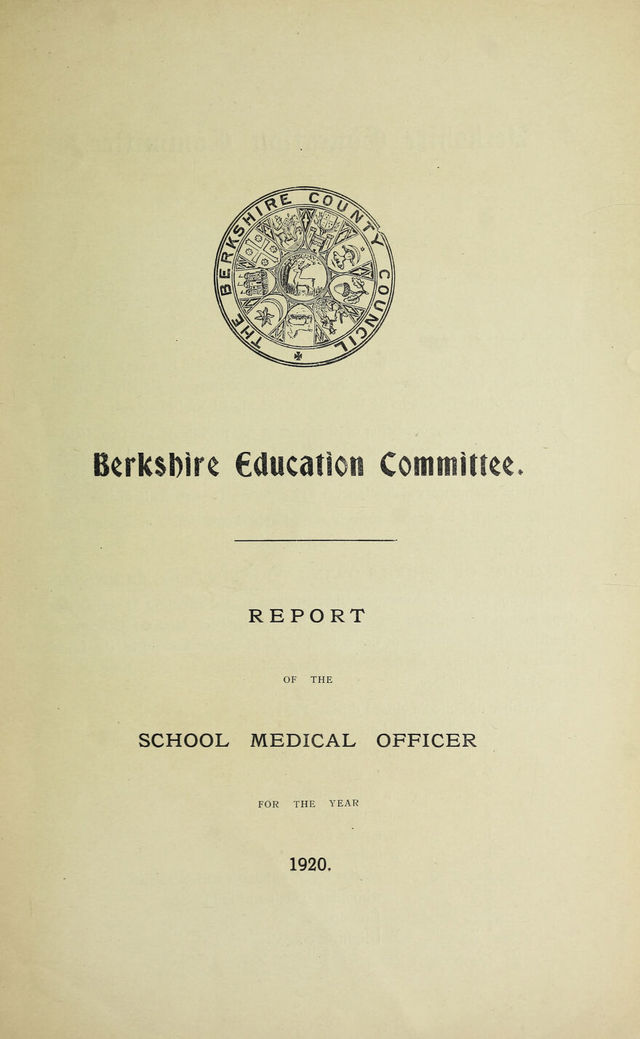 THE BERKSHIRE COUNTY COUNCIL

Berkshire Education Committee.

REPORT

OF THE

SCHOOL MEDICAL OFFICER

FOR THE YEAR

1920.